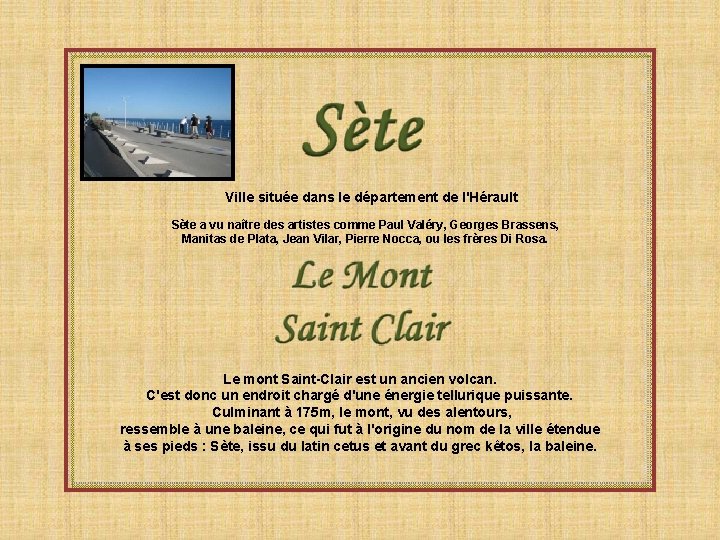 Sète

Ville située dans le département de l'Hérault

Sète a vu naître des artistes comme Paul Valéry, Georges Brassens, Manitas de Plata, Jean Vilar, Pierre Nocca, ou les frères Di Rosa.

Le Mont
Saint Clair

Le mont Saint-Clair est un ancien volcan. C'est donc un endroit chargé d'une énergie tellurique puissante. Culminant à 175m, le mont, vu des alentours, ressemble à une baleine, ce qui fut à l'origine du nom de la ville étendue à ses pieds : Sète, issu du latin cetus et avant du grec kêtos, la baleine.